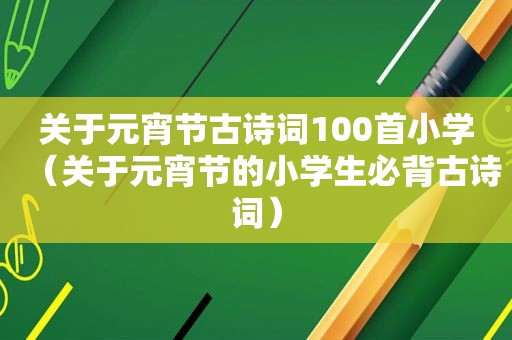 关于元宵节古诗词100首小学（关于元宵节的小学生必背古诗词）